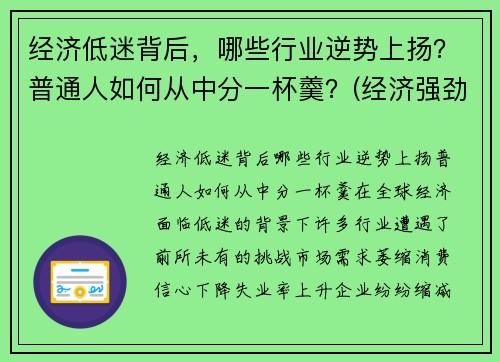 经济低迷背后，哪些行业逆势上扬？普通人如何从中分一杯羹？(经济强劲

经济低迷背后哪些行业逆势上扬普通人如何从中分一杯羹在全球经济面临低迷的背景下许多行业遭遇了前所未有的挑战市场需求萎缩消费信心下降失业率上升企业纷纷缩减